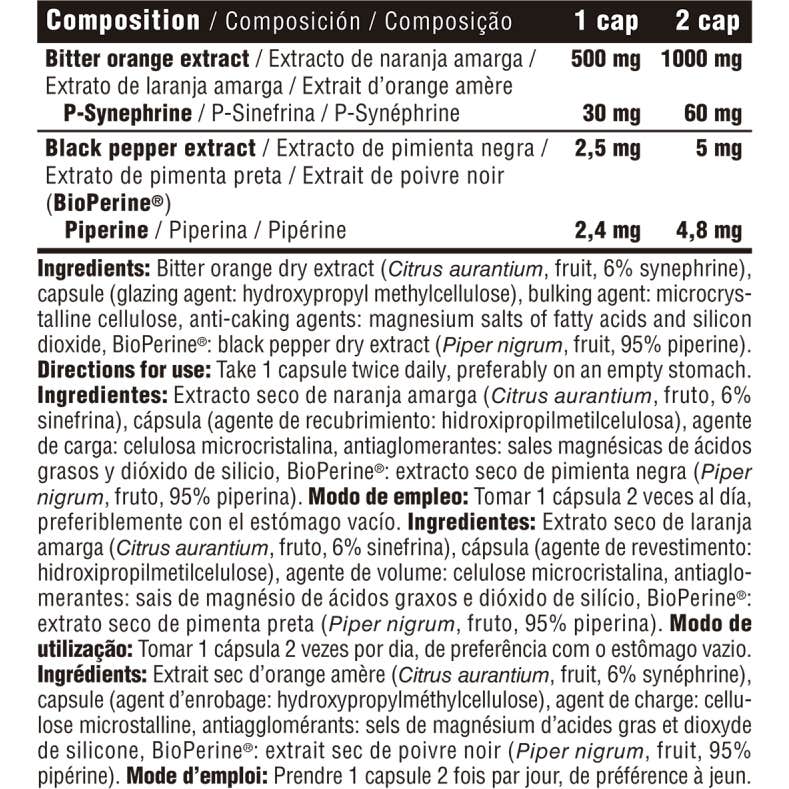 | Composition / Composición / Composição | 1 cap | 2 cap |
|---|---|---|
| Bitter orange extract / Extracto de naranja amarga / Extrato de laranja amarga / Extrait d'orange amère | 500 mg | 1000 mg |
| P-Synephrine / P-Sinefrina / P-Synéphrine | 30 mg | 60 mg |
| Black pepper extract / Extracto de pimienta negra / Extrato de pimenta preta / Extrait de poivre noir (BioPerine®) | 2,5 mg | 5 mg |
| Piperine / Piperina / Pipérine | 2,4 mg | 4,8 mg |

Ingredients: Bitter orange dry extract (Citrus aurantium, fruit, 6% synephrine), capsule (glazing agent: hydroxypropyl methylcellulose), bulking agent: microcrystalline cellulose, anti-caking agents: magnesium salts of fatty acids and silicon dioxide, BioPerine®: black pepper dry extract (Piper nigrum, fruit, 95% piperine). Directions for use: Take 1 capsule twice daily, preferably on an empty stomach. Ingredientes: Extracto seco de naranja amarga (Citrus aurantium, fruto, 6% sinefrina), cápsula (agente de recubrimiento: hidroxipropilmetilcelulosa), agente de carga: celulosa microcristalina, antiaglomerantes: sales magnésicas de ácidos grasos y dióxido de silicio, BioPerine®: extracto seco de pimienta negra (Piper nigrum, fruto, 95% piperina). Modo de empleo: Tomar 1 cápsula 2 veces al día, preferiblemente con el estómago vacío. Ingredientes: Extrato seco de laranja amarga (Citrus aurantium, fruto, 6% sinefrina), cápsula (agente de revestimento: hidroxipropilmetilcelulose), agente de volume: celulose microcristalina, antiaglomerantes: sais de magnésio de ácidos graxos e dióxido de silício, BioPerine®: extrato seco de pimenta preta (Piper nigrum, fruto, 95% piperina). Modo de utilização: Tomar 1 cápsula 2 vezes por dia, de preferência com o estômago vazio. Ingrédients: Extrait sec d'orange amère (Citrus aurantium, fruit, 6% synéphrine), capsule (agent d'enrobage: hydroxypropylméthylcellulose), agent de charge: cellulose microstalline, antiagglomérants: sels de magnésium d'acides gras et dioxyde de silicone, BioPerine®: extrait sec de poivre noir (Piper nigrum, fruit, 95% pipérine). Mode d'emploi: Prendre 1 capsule 2 fois par jour, de préférence à jeun.